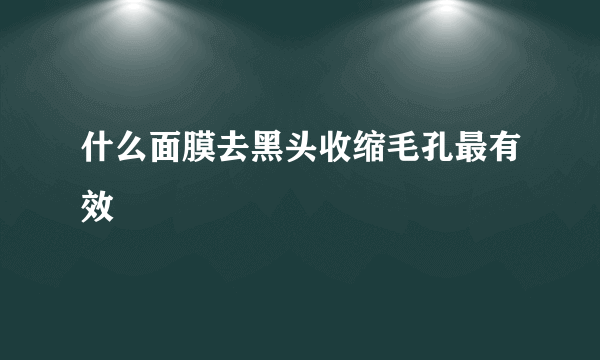 什么面膜去黑头收缩毛孔最有效